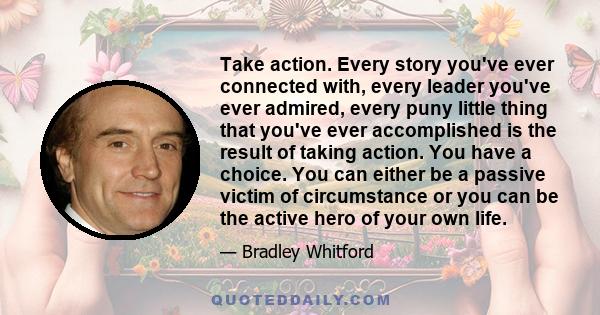 Take action. Every story you've ever connected with, every leader you've ever admired, every puny little thing that you've ever accomplished is the result of taking action. You have a choice. You can either be a passive victim of circumstance or you can be the active hero of your own life.

— Bradley Whitford

QUOTEDDAILY.COM